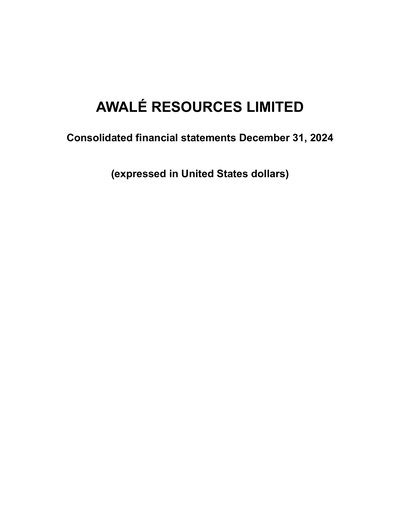 AWALÉ RESOURCES LIMITED

Consolidated financial statements December 31, 2024

(expressed in United States dollars)